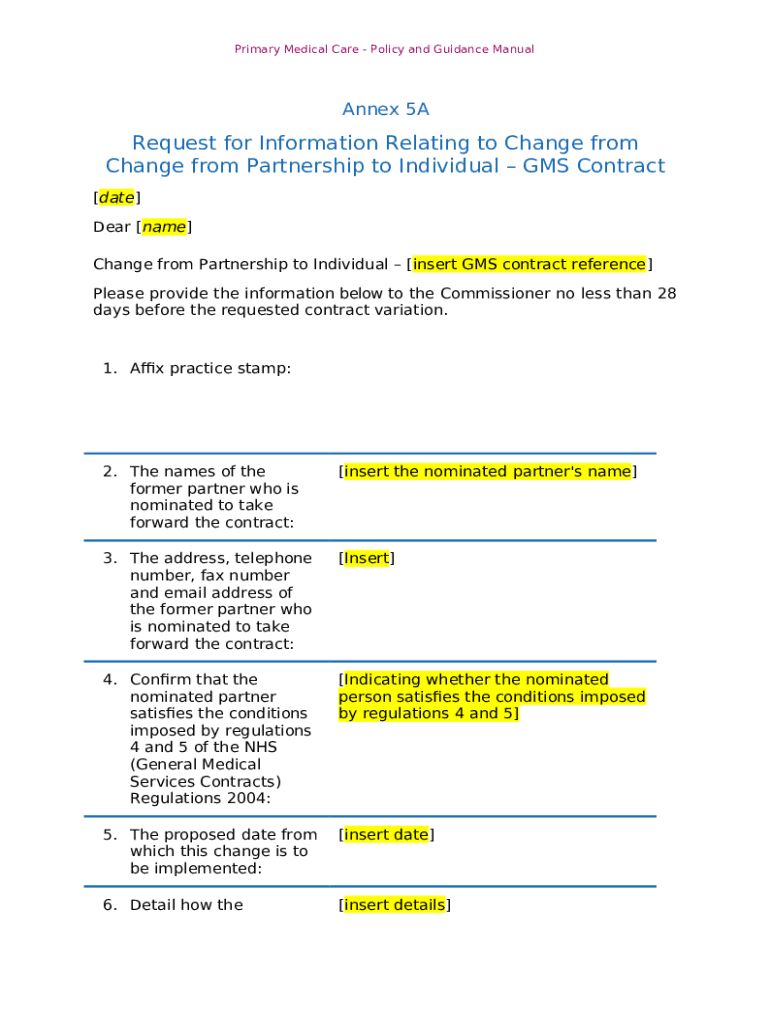 Primary Medical Care - Policy and Guidance Manual

Annex 5A

Request for Information Relating to Change from Change from Partnership to Individual – GMS Contract

[date]

Dear [name]

Change from Partnership to Individual – [insert GMS contract reference]

Please provide the information below to the Commissioner no less than 28 days before the requested contract variation.

1. Affix practice stamp:

| | |
|---|---|
| 2. The names of the former partner who is nominated to take forward the contract: | [insert the nominated partner's name] |
| 3. The address, telephone number, fax number and email address of the former partner who is nominated to take forward the contract: | [Insert] |
| 4. Confirm that the nominated partner satisfies the conditions imposed by regulations 4 and 5 of the NHS (General Medical Services Contracts) Regulations 2004: | [Indicating whether the nominated person satisfies the conditions imposed by regulations 4 and 5] |
| 5. The proposed date from which this change is to be implemented: | [insert date] |
| 6. Detail how the | [insert details] |